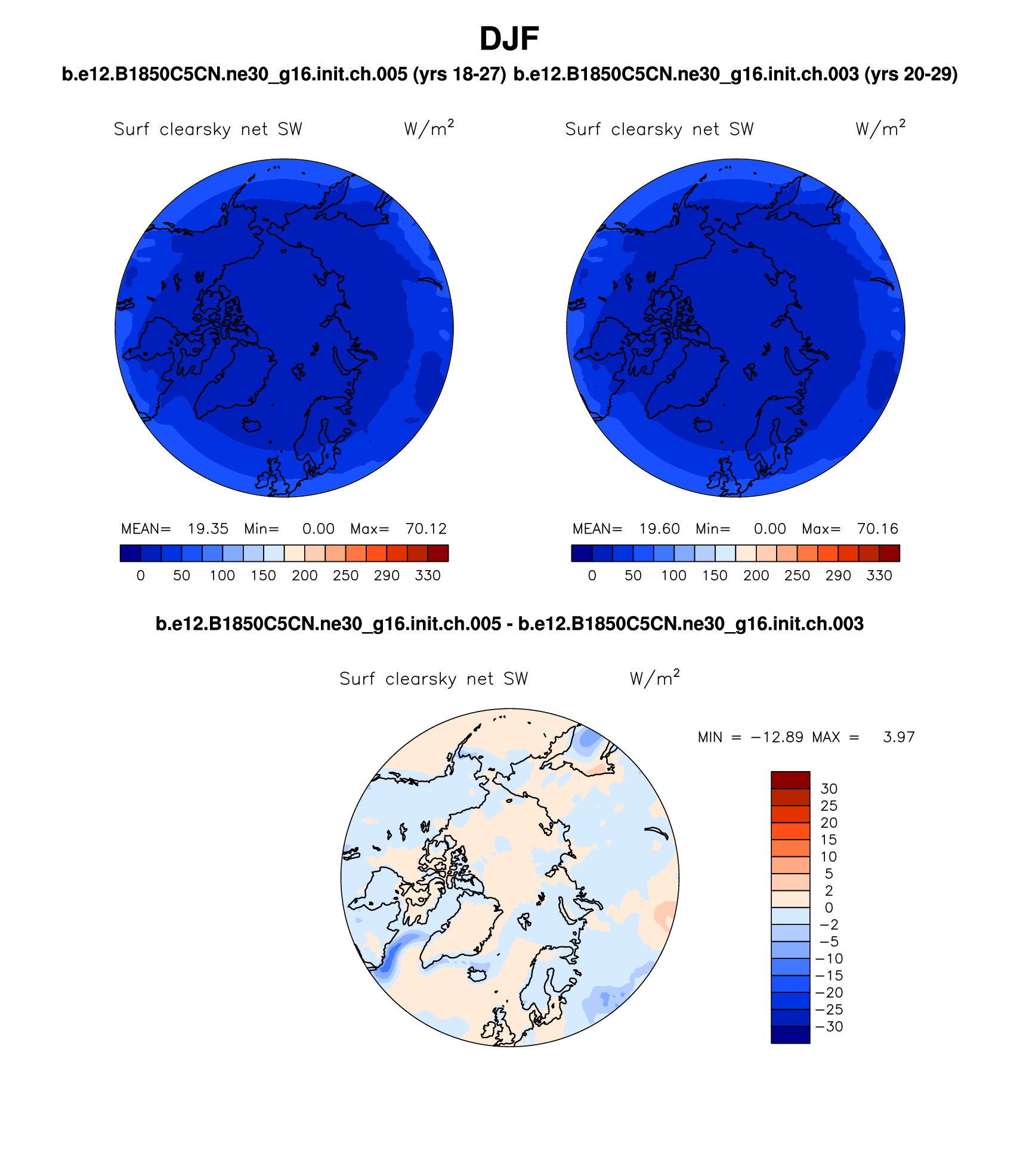 DJF

b.e12.B1850C5CN.ne30_g16.init.ch.005 (yrs 18-27) b.e12.B1850C5CN.ne30_g16.init.ch.003 (yrs 20-29)

Surf clearsky net SW $W/m^2$

MEAN= 19.35 Min= 0.00 Max= 70.12

0 50 100 150 200 250 290 330

Surf clearsky net SW $W/m^2$

MEAN= 19.60 Min= 0.00 Max= 70.16

0 50 100 150 200 250 290 330

b.e12.B1850C5CN.ne30_g16.init.ch.005 - b.e12.B1850C5CN.ne30_g16.init.ch.003

Surf clearsky net SW $W/m^2$

MIN = −12.89 MAX = 3.97

30
25
20
15
10
5
2
0
−2
−5
−10
−15
−20
−25
−30